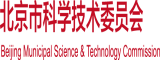 北京市科学技术委员会

Beijing Municipal Science & Technology Commission